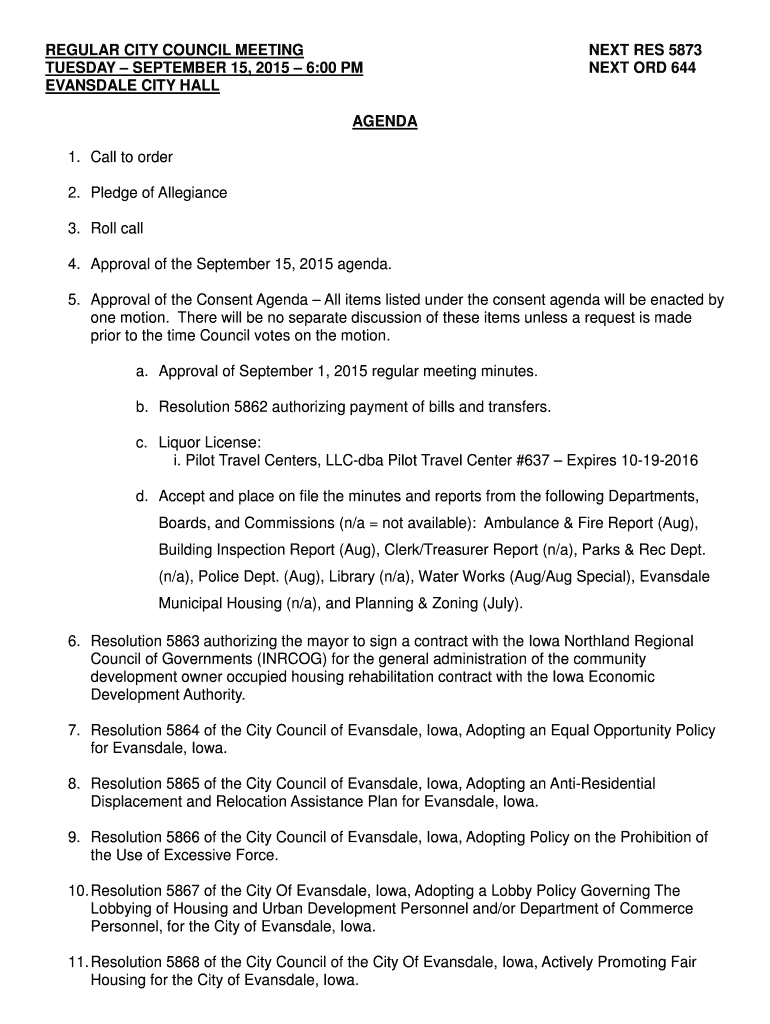 REGULAR CITY COUNCIL MEETING
TUESDAY – SEPTEMBER 15, 2015 – 6:00 PM
EVANSDALE CITY HALL

NEXT RES 5873
NEXT ORD 644

AGENDA

1. Call to order

2. Pledge of Allegiance

3. Roll call

4. Approval of the September 15, 2015 agenda.

5. Approval of the Consent Agenda – All items listed under the consent agenda will be enacted by one motion. There will be no separate discussion of these items unless a request is made prior to the time Council votes on the motion.

a. Approval of September 1, 2015 regular meeting minutes.

b. Resolution 5862 authorizing payment of bills and transfers.

c. Liquor License:
i. Pilot Travel Centers, LLC-dba Pilot Travel Center #637 – Expires 10-19-2016

d. Accept and place on file the minutes and reports from the following Departments, Boards, and Commissions (n/a = not available): Ambulance & Fire Report (Aug), Building Inspection Report (Aug), Clerk/Treasurer Report (n/a), Parks & Rec Dept. (n/a), Police Dept. (Aug), Library (n/a), Water Works (Aug/Aug Special), Evansdale Municipal Housing (n/a), and Planning & Zoning (July).

6. Resolution 5863 authorizing the mayor to sign a contract with the Iowa Northland Regional Council of Governments (INRCOG) for the general administration of the community development owner occupied housing rehabilitation contract with the Iowa Economic Development Authority.

7. Resolution 5864 of the City Council of Evansdale, Iowa, Adopting an Equal Opportunity Policy for Evansdale, Iowa.

8. Resolution 5865 of the City Council of Evansdale, Iowa, Adopting an Anti-Residential Displacement and Relocation Assistance Plan for Evansdale, Iowa.

9. Resolution 5866 of the City Council of Evansdale, Iowa, Adopting Policy on the Prohibition of the Use of Excessive Force.

10. Resolution 5867 of the City Of Evansdale, Iowa, Adopting a Lobby Policy Governing The Lobbying of Housing and Urban Development Personnel and/or Department of Commerce Personnel, for the City of Evansdale, Iowa.

11. Resolution 5868 of the City Council of the City Of Evansdale, Iowa, Actively Promoting Fair Housing for the City of Evansdale, Iowa.